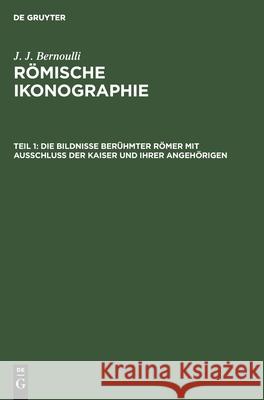 DE GRUYTER

J. J. Bernoulli

RÖMISCHE IKONOGRAPHIE

TEIL 1: DIE BILDNISSE BERÜHMTER RÖMER MIT AUSSCHLUSS DER KAISER UND IHRER ANGEHÖRIGEN

DE G

Kraina Książek